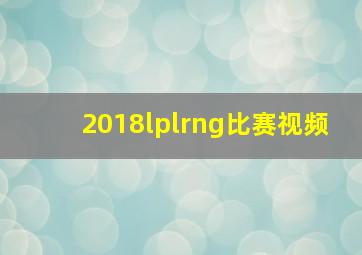 2018lplrng比赛视频